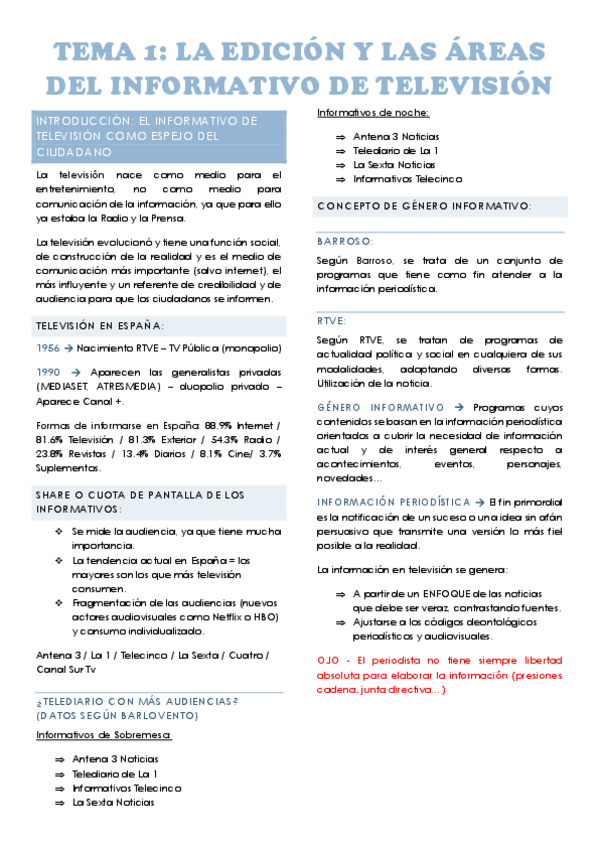 TEMA 1: LA EDICIÓN Y LAS ÁREAS DEL INFORMATIVO DE TELEVISIÓN

INTRODUCCIÓN: EL INFORMATIVO DE TELEVISIÓN COMO ESPEJO DEL CIUDADANO

La televisión nace como medio para el entretenimiento, no como medio para comunicación de la información, ya que para ello ya estaba la Radio y la Prensa.

La televisión evolucionó y tiene una función social, de construcción de la realidad y es el medio de comunicación más importante (salvo internet), el más influyente y un referente de credibilidad y de audiencia para que los ciudadanos se informen.

TELEVISIÓN EN ESPAÑA:

1956 → Nacimiento RTVE – TV Pública (monopolio)

1990 → Aparecen las generalistas privadas (MEDIASET, ATRESMEDIA) – duopolio privado – Aparece Canal +.

Formas de informarse en España: 88.9% Internet / 81.6% Televisión / 81.3% Exterior / 54.3% Radio / 23.8% Revistas / 13.4% Diarios / 8.1% Cine/ 3.7% Suplementos.

SHARE O CUOTA DE PANTALLA DE LOS INFORMATIVOS:

❖ Se mide la audiencia, ya que tiene mucha importancia.
❖ La tendencia actual en España = los mayores son los que más televisión consumen.
❖ Fragmentación de las audiencias (nuevos actores audiovisuales como Netflix o HBO) y consumo individualizado.

Antena 3 / La 1 / Telecinco / La Sexta / Cuatro / Canal Sur Tv

¿TELEDIARIO CON MÁS AUDIENCIAS? (DATOS SEGÚN BARLOVENTO)

Informativos de Sobremesa:

⇒ Antena 3 Noticias
⇒ Telediario de La 1
⇒ Informativos Telecinco
⇒ La Sexta Noticias

Informativos de noche:

⇒ Antena 3 Noticias
⇒ Telediario de La 1
⇒ La Sexta Noticias
⇒ Informativos Telecinco

CONCEPTO DE GÉNERO INFORMATIVO:

BARROSO:

Según Barroso, se trata de un conjunto de programas que tiene como fin atender a la información periodística.

RTVE:

Según RTVE, se tratan de programas de actualidad política y social en cualquiera de sus modalidades, adoptando diversas formas. Utilización de la noticia.

GÉNERO INFORMATIVO → Programas cuyos contenidos se basan en la información periodística orientados a cubrir la necesidad de información actual y de interés general respecto a acontecimientos, eventos, personajes, novedades…

INFORMACIÓN PERIODÍSTICA → El fin primordial es la notificación de un suceso o una idea sin afán persuasivo que transmite una versión lo más fiel posible a la realidad.

La información en televisión se genera:

⇒ A partir de un ENFOQUE de las noticias que debe ser veraz, contrastando fuentes.
⇒ Ajustarse a los códigos deontológicos periodísticos y audiovisuales.

OJO - El periodista no tiene siempre libertad absoluta para elaborar la información (presiones cadena, junta directiva…)